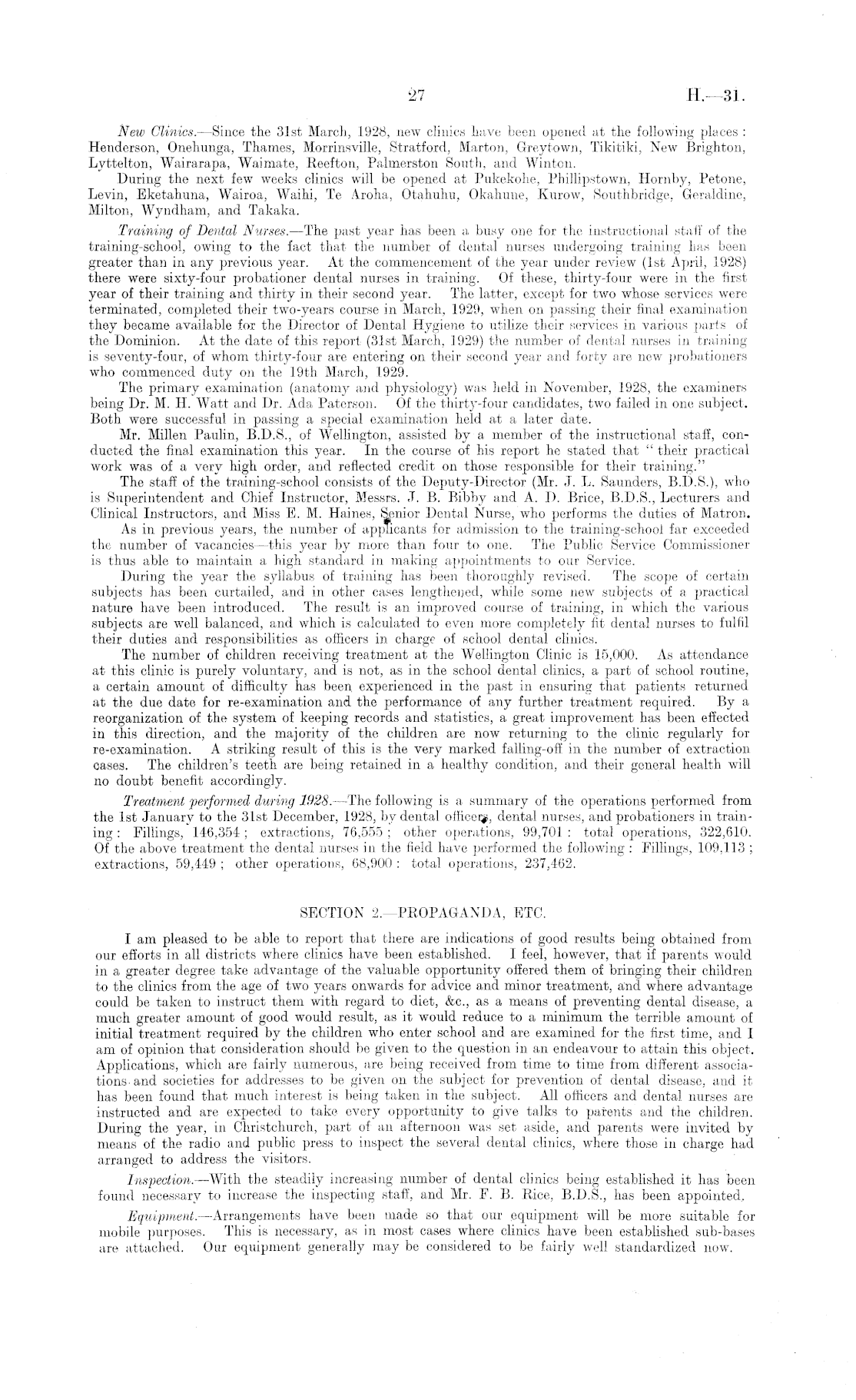 27 H.—31.

New Clinics.—Since the 31st March, 1928, new clinics have been opened at the following places: Henderson, Onehunga, Thames, Morrinsville, Stratford, Marton, Greytown, Tikitiki, New Brighton, Lyttelton, Wairarapa, Waimate, Reefton, Palmerston South, and Winton.

During the next few weeks clinics will be opened at Pukekohe, Phillipstown, Hornby, Petone, Levin, Eketahuna, Wairoa, Waihi, Te Aroha, Otahuhu, Okahune, Kurow, Southbridge, Geraldine, Milton, Wyndham, and Takaka.

Training of Dental Nurses.—The past year has been a busy one for the instructional staff of the training-school, owing to the fact that the number of dental nurses undergoing training has been greater than in any previous year. At the commencement of the year under review (1st April, 1928) there were sixty-four probationer dental nurses in training. Of these, thirty-four were in the first year of their training and thirty in their second year. The latter, except for two whose services were terminated, completed their two-years course in March, 1929, when on passing their final examination they became available for the Director of Dental Hygiene to utilize their services in various parts of the Dominion. At the date of this report (31st March, 1929) the number of dental nurses in training is seventy-four, of whom thirty-four are entering on their second year and forty are new probationers who commenced duty on the 19th March, 1929.

The primary examination (anatomy and physiology) was held in November, 1928, the examiners being Dr. M. H. Watt and Dr. Ada Paterson. Of the thirty-four candidates, two failed in one subject. Both were successful in passing a special examination held at a later date.

Mr. Millen Paulin, B.D.S., of Wellington, assisted by a member of the instructional staff, conducted the final examination this year. In the course of his report he stated that "their practical work was of a very high order, and reflected credit on those responsible for their training."

The staff of the training-school consists of the Deputy-Director (Mr. J. L. Saunders, B.D.S.), who is Superintendent and Chief Instructor, Messrs. J. B. Bibby and A. D. Brice, B.D.S., Lecturers and Clinical Instructors, and Miss E. M. Haines, Senior Dental Nurse, who performs the duties of Matron.

As in previous years, the number of applicants for admission to the training-school far exceeded the number of vacancies—this year by more than four to one. The Public Service Commissioner is thus able to maintain a high standard in making appointments to our Service.

During the year the syllabus of training has been thoroughly revised. The scope of certain subjects has been curtailed, and in other cases lengthened, while some new subjects of a practical nature have been introduced. The result is an improved course of training, in which the various subjects are well balanced, and which is calculated to even more completely fit dental nurses to fulfil their duties and responsibilities as officers in charge of school dental clinics.

The number of children receiving treatment at the Wellington Clinic is 15,000. As attendance at this clinic is purely voluntary, and is not, as in the school dental clinics, a part of school routine, a certain amount of difficulty has been experienced in the past in ensuring that patients returned at the due date for re-examination and the performance of any further treatment required. By a reorganization of the system of keeping records and statistics, a great improvement has been effected in this direction, and the majority of the children are now returning to the clinic regularly for re-examination. A striking result of this is the very marked falling-off in the number of extraction cases. The children's teeth are being retained in a healthy condition, and their general health will no doubt benefit accordingly.

Treatment performed during 1928.—The following is a summary of the operations performed from the 1st January to the 31st December, 1928, by dental officers, dental nurses, and probationers in training: Fillings, 146,354; extractions, 76,555; other operations, 99,701: total operations, 322,610. Of the above treatment the dental nurses in the field have performed the following: Fillings, 109,113; extractions, 59,449; other operations, 68,900: total operations, 237,462.

SECTION 2.—PROPAGANDA, ETC.

I am pleased to be able to report that there are indications of good results being obtained from our efforts in all districts where clinics have been established. I feel, however, that if parents would in a greater degree take advantage of the valuable opportunity offered them of bringing their children to the clinics from the age of two years onwards for advice and minor treatment, and where advantage could be taken to instruct them with regard to diet, &c., as a means of preventing dental disease, a much greater amount of good would result, as it would reduce to a minimum the terrible amount of initial treatment required by the children who enter school and are examined for the first time, and I am of opinion that consideration should be given to the question in an endeavour to attain this object. Applications, which are fairly numerous, are being received from time to time from different associations and societies for addresses to be given on the subject for prevention of dental disease, and it has been found that much interest is being taken in the subject. All officers and dental nurses are instructed and are expected to take every opportunity to give talks to parents and the children. During the year, in Christchurch, part of an afternoon was set aside, and parents were invited by means of the radio and public press to inspect the several dental clinics, where those in charge had arranged to address the visitors.

Inspection.—With the steadily increasing number of dental clinics being established it has been found necessary to increase the inspecting staff, and Mr. F. B. Rice, B.D.S., has been appointed.

Equipment.—Arrangements have been made so that our equipment will be more suitable for mobile purposes. This is necessary, as in most cases where clinics have been established sub-bases are attached. Our equipment generally may be considered to be fairly well standardized now.